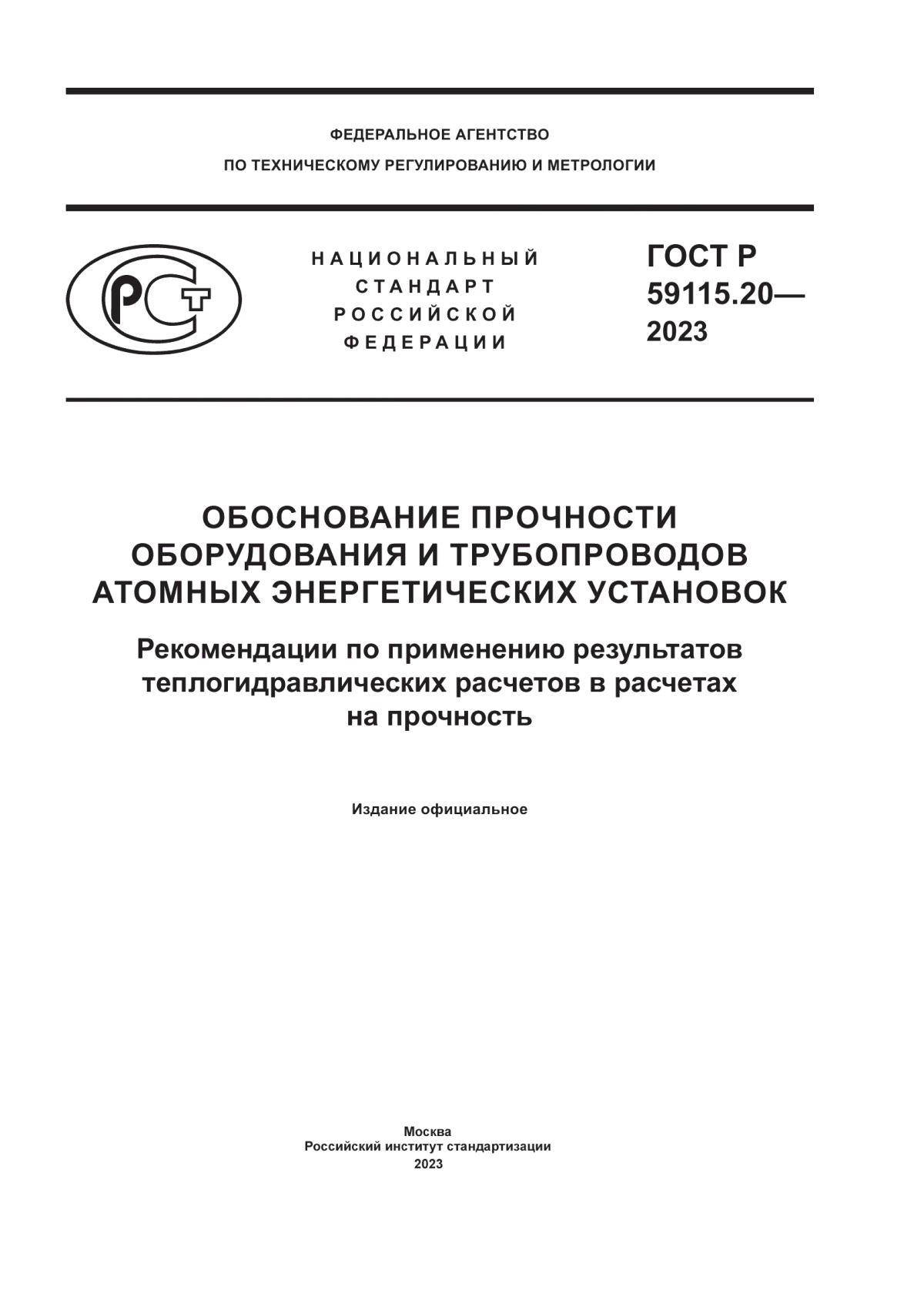 ФЕДЕРАЛЬНОЕ АГЕНТСТВО
ПО ТЕХНИЧЕСКОМУ РЕГУЛИРОВАНИЮ И МЕТРОЛОГИИ

РСТ

НАЦИОНАЛЬНЫЙ СТАНДАРТ РОССИЙСКОЙ ФЕДЕРАЦИИ

ГОСТ Р 59115.20— 2023

ОБОСНОВАНИЕ ПРОЧНОСТИ ОБОРУДОВАНИЯ И ТРУБОПРОВОДОВ АТОМНЫХ ЭНЕРГЕТИЧЕСКИХ УСТАНОВОК

Рекомендации по применению результатов теплогидравлических расчетов в расчетах на прочность

Издание официальное

Москва
Российский институт стандартизации
2023